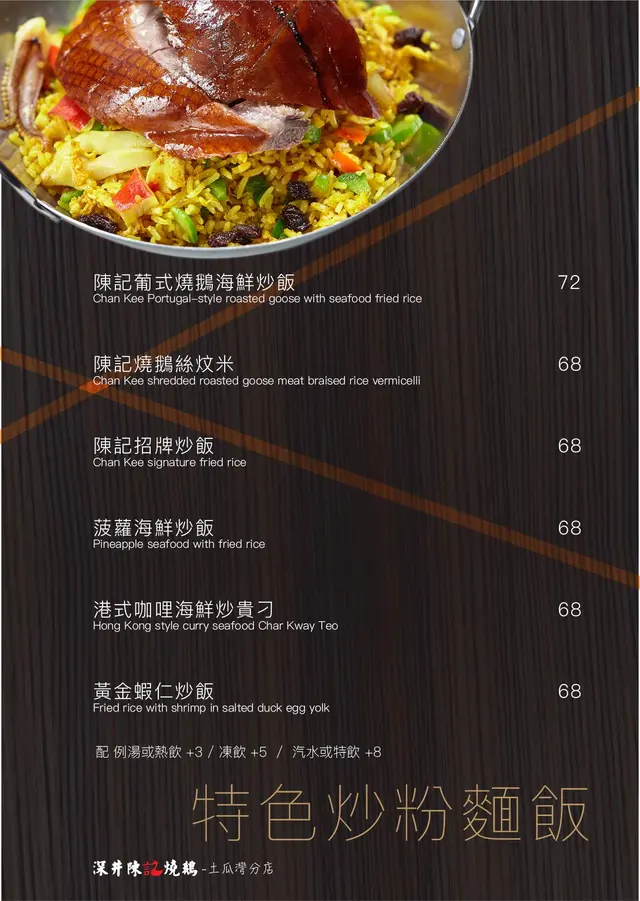 陳記葡式燒鵝海鮮炒飯 72
Chan Kee Portugal-style roasted goose with seafood fried rice

陳記燒鵝絲炆米 68
Chan Kee shredded roasted goose meat braised rice vermicelli

陳記招牌炒飯 68
Chan Kee signature fried rice

菠蘿海鮮炒飯 68
Pineapple seafood with fried rice

港式咖哩海鮮炒貴刁 68
Hong Kong style curry seafood Char Kway Teo

黃金蝦仁炒飯 68
Fried rice with shrimp in salted duck egg yolk

配 例湯或熱飲 +3 / 凍飲 +5 / 汽水或特飲 +8

特色炒粉麵飯

深井陳記燒鵝-土瓜灣分店